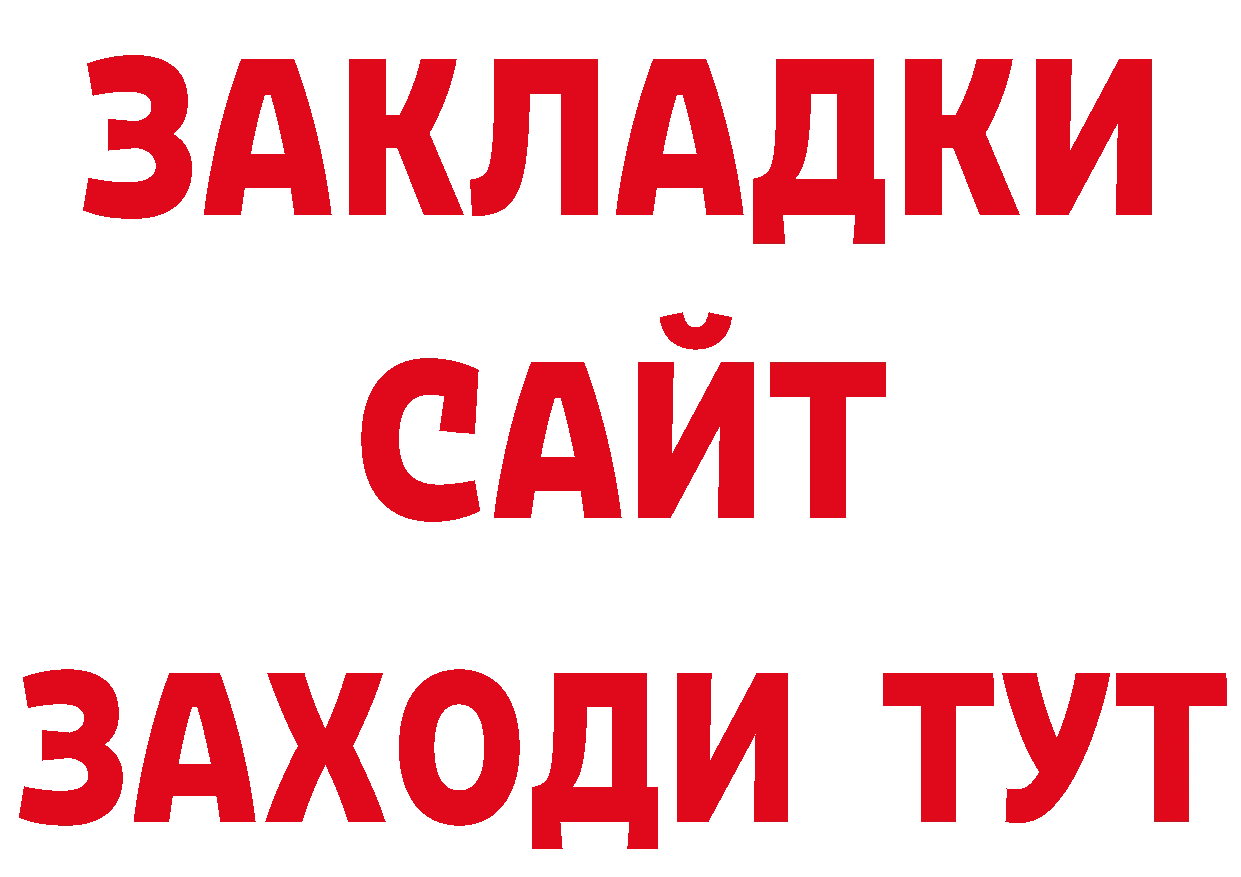 ЗАКЛАДКИ
САЙТ
ЗАХОДИ ТУТ